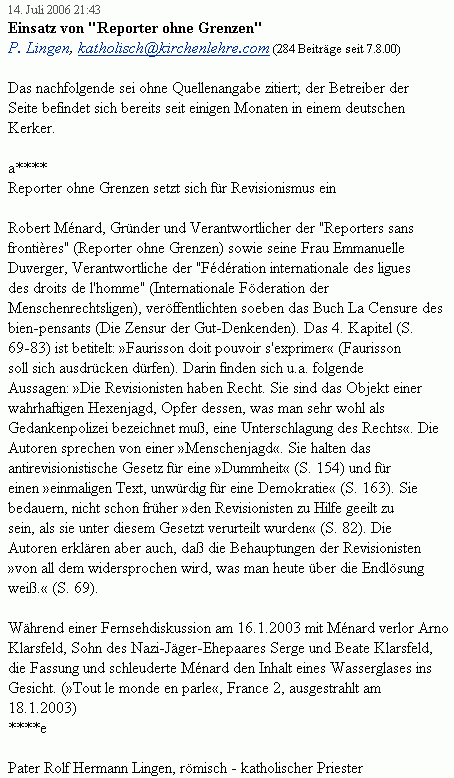 14. Juli 2006 21:43
Einsatz von "Reporter ohne Grenzen"
P. Lingen, katholisch@kirchenlehre.com (284 Beiträge seit 7.8.00)

Das nachfolgende sei ohne Quellenangabe zitiert; der Betreiber der Seite befindet sich bereits seit einigen Monaten in einem deutschen Kerker.

a****
Reporter ohne Grenzen setzt sich für Revisionismus ein

Robert Ménard, Gründer und Verantwortlicher der "Reporters sans frontières" (Reporter ohne Grenzen) sowie seine Frau Emmanuelle Duverger, Verantwortliche der "Fédération internationale des ligues des droits de l'homme" (Internationale Föderation der Menschenrechtsligen), veröffentlichten soeben das Buch La Censure des bien-pensants (Die Zensur der Gut-Denkenden). Das 4. Kapitel (S. 69-83) ist betitelt: »Faurisson doit pouvoir s'exprimer« (Faurisson soll sich ausdrücken dürfen). Darin finden sich u.a. folgende Aussagen: »Die Revisionisten haben Recht. Sie sind das Objekt einer wahrhaftigen Hexenjagd, Opfer dessen, was man sehr wohl als Gedankenpolizei bezeichnet muß, eine Unterschlagung des Rechts«. Die Autoren sprechen von einer »Menschenjagd«. Sie halten das antirevisionistische Gesetz für eine »Dummheit« (S. 154) und für einen »einmaligen Text, unwürdig für eine Demokratie« (S. 163). Sie bedauern, nicht schon früher »den Revisionisten zu Hilfe geeilt zu sein, als sie unter diesem Gesetzt verurteilt wurden« (S. 82). Die Autoren erklären aber auch, daß die Behauptungen der Revisionisten »von all dem widersprochen wird, was man heute über die Endlösung weiß.« (S. 69).

Während einer Fernsehdiskussion am 16.1.2003 mit Ménard verlor Arno Klarsfeld, Sohn des Nazi-Jäger-Ehepaares Serge und Beate Klarsfeld, die Fassung und schleuderte Ménard den Inhalt eines Wasserglases ins Gesicht. (»Tout le monde en parle«, France 2, ausgestrahlt am 18.1.2003)
****e

Pater Rolf Hermann Lingen, römisch - katholischer Priester